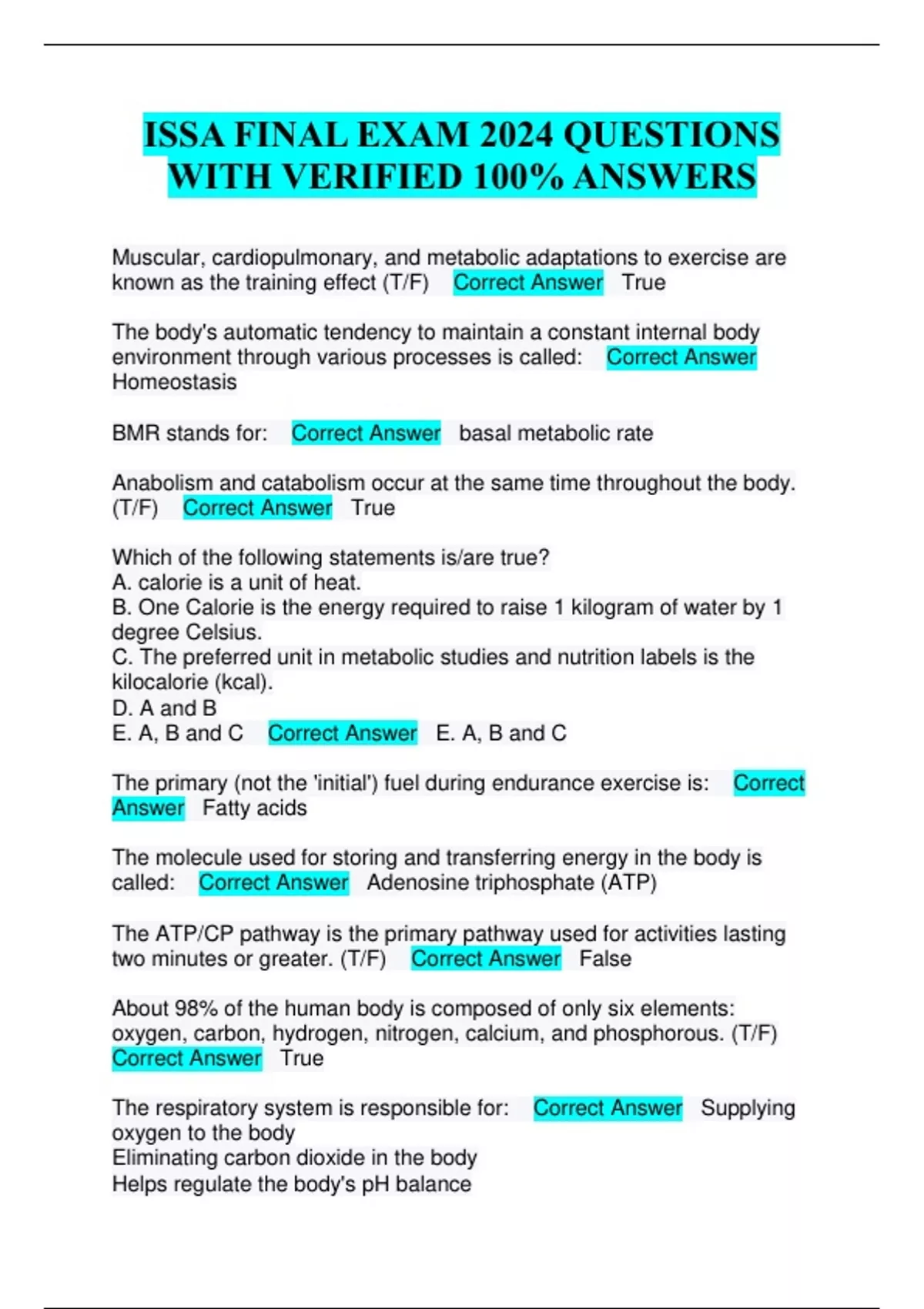 ISSA FINAL EXAM 2024 QUESTIONS WITH VERIFIED 100% ANSWERS

Muscular, cardiopulmonary, and metabolic adaptations to exercise are known as the training effect (T/F)  Correct Answer  True

The body's automatic tendency to maintain a constant internal body environment through various processes is called:  Correct Answer  Homeostasis

BMR stands for:  Correct Answer  basal metabolic rate

Anabolism and catabolism occur at the same time throughout the body. (T/F)  Correct Answer  True

Which of the following statements is/are true?
A. calorie is a unit of heat.
B. One Calorie is the energy required to raise 1 kilogram of water by 1 degree Celsius.
C. The preferred unit in metabolic studies and nutrition labels is the kilocalorie (kcal).
D. A and B
E. A, B and C  Correct Answer  E. A, B and C

The primary (not the 'initial') fuel during endurance exercise is:  Correct Answer  Fatty acids

The molecule used for storing and transferring energy in the body is called:  Correct Answer  Adenosine triphosphate (ATP)

The ATP/CP pathway is the primary pathway used for activities lasting two minutes or greater. (T/F)  Correct Answer  False

About 98% of the human body is composed of only six elements: oxygen, carbon, hydrogen, nitrogen, calcium, and phosphorous. (T/F)  Correct Answer  True

The respiratory system is responsible for:  Correct Answer  Supplying oxygen to the body
Eliminating carbon dioxide in the body
Helps regulate the body's pH balance